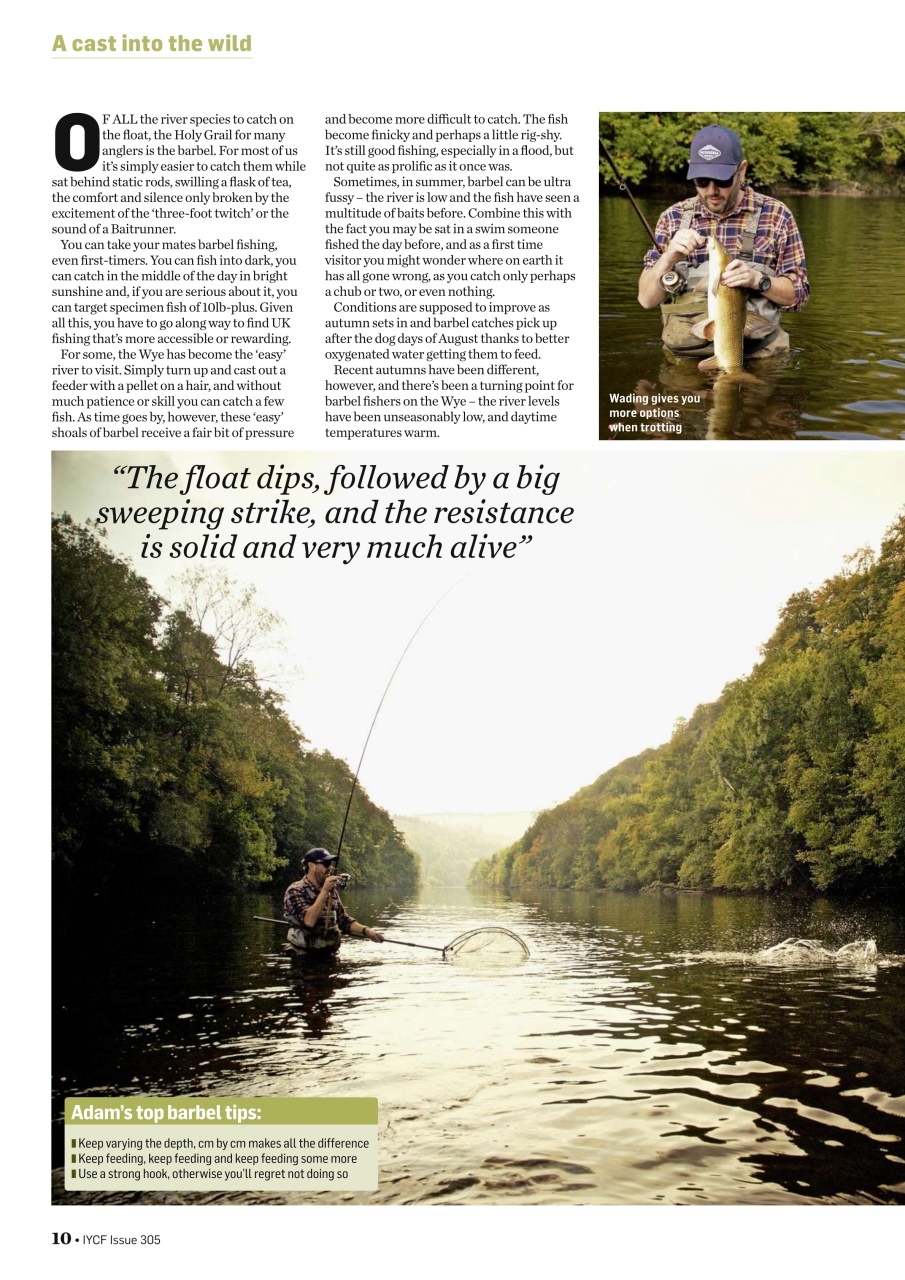 A cast into the wild

OF ALL the river species to catch on the float, the Holy Grail for many anglers is the barbel. For most of us it's simply easier to catch them while sat behind static rods, swilling a flask of tea, the comfort and silence only broken by the excitement of the 'three-foot twitch' or the sound of a Baitrunner.

You can take your mates barbel fishing, even first-timers. You can fish into dark, you can catch in the middle of the day in bright sunshine and, if you are serious about it, you can target specimen fish of 10lb-plus. Given all this, you have to go along way to find UK fishing that's more accessible or rewarding.

For some, the Wye has become the 'easy' river to visit. Simply turn up and cast out a feeder with a pellet on a hair, and without much patience or skill you can catch a few fish. As time goes by, however, these 'easy' shoals of barbel receive a fair bit of pressure and become more difficult to catch. The fish become finicky and perhaps a little rig-shy. It's still good fishing, especially in a flood, but not quite as prolific as it once was.

Sometimes, in summer, barbel can be ultra fussy – the river is low and the fish have seen a multitude of baits before. Combine this with the fact you may be sat in a swim someone fished the day before, and as a first time visitor you might wonder where on earth it has all gone wrong, as you catch only perhaps a chub or two, or even nothing.

Conditions are supposed to improve as autumn sets in and barbel catches pick up after the dog days of August thanks to better oxygenated water getting them to feed.

Recent autumns have been different, however, and there's been a turning point for barbel fishers on the Wye – the river levels have been unseasonably low, and daytime temperatures warm.

Wading gives you more options when trotting

"The float dips, followed by a big sweeping strike, and the resistance is solid and very much alive"

Adam's top barbel tips:

Keep varying the depth, cm by cm makes all the difference
Keep feeding, keep feeding and keep feeding some more
Use a strong hook, otherwise you'll regret not doing so

10 • IYCF Issue 305